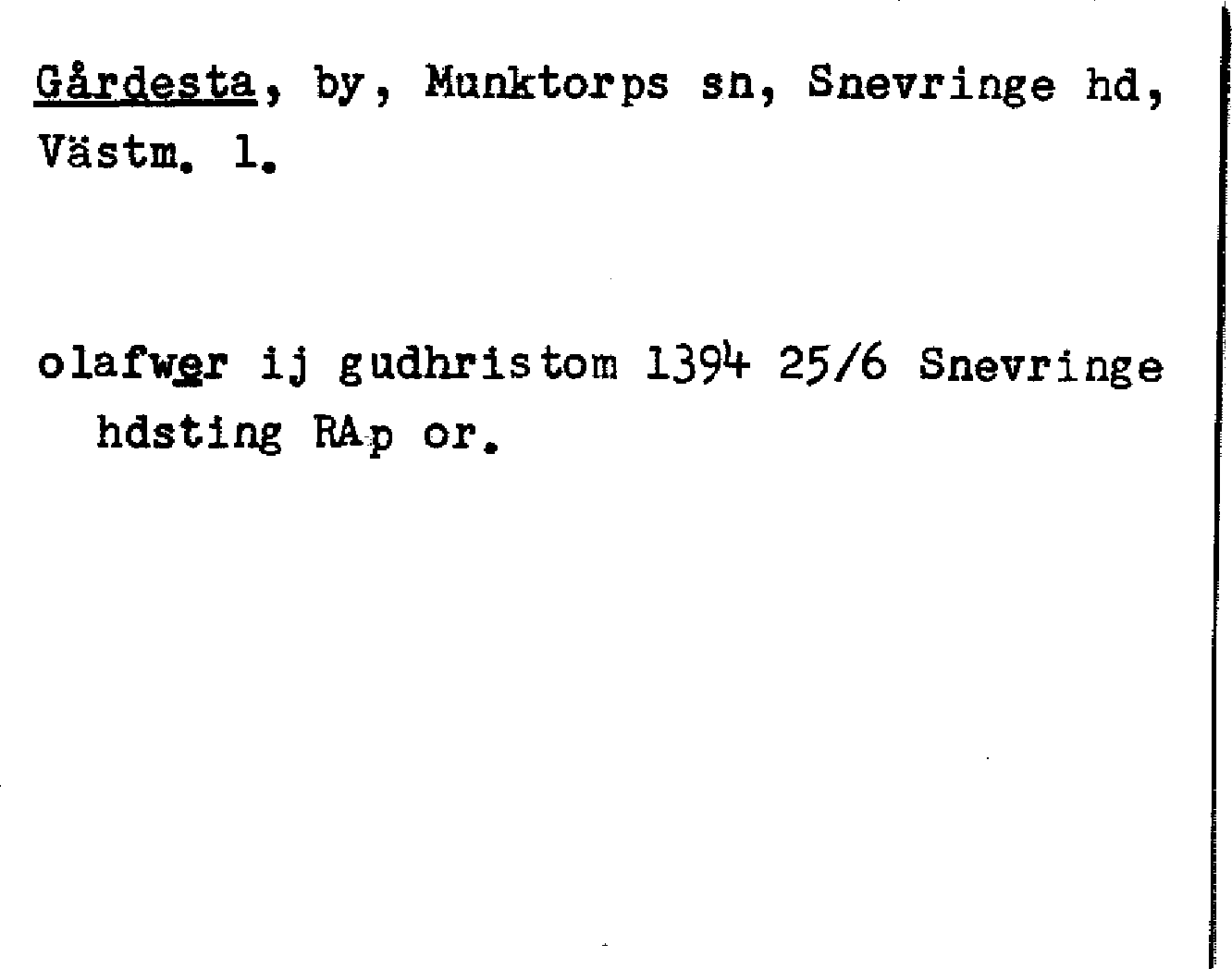 Gårdesta, by, Munktorps sn, Snevringe hd, Västm. l.

olafwer ij gudhristom 1394 25/6 Snevringe hdsting RAp or.